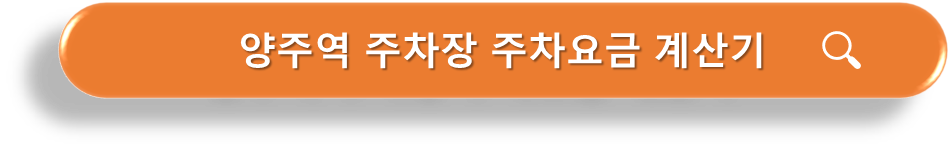 양주역 주차장 주차요금 계산기